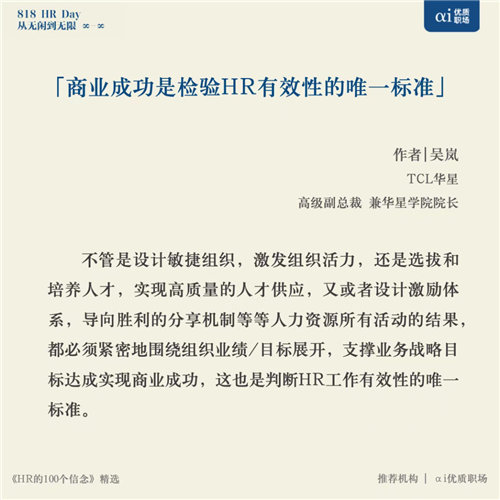 818 HR Day
从无闲到无限 ∞—∞

αi 优质职场

「商业成功是检验HR有效性的唯一标准」

作者|吴岚
TCL华星
高级副总裁 兼华星学院院长

不管是设计敏捷组织，激发组织活力，还是选拔和培养人才，实现高质量的人才供应，又或者设计激励体系，导向胜利的分享机制等等人力资源所有活动的结果，都必须紧密地围绕组织业绩/目标展开，支撑业务战略目标达成实现商业成功，这也是判断HR工作有效性的唯一标准。

《HR的100个信念》精选

推荐机构 | αi优质职场